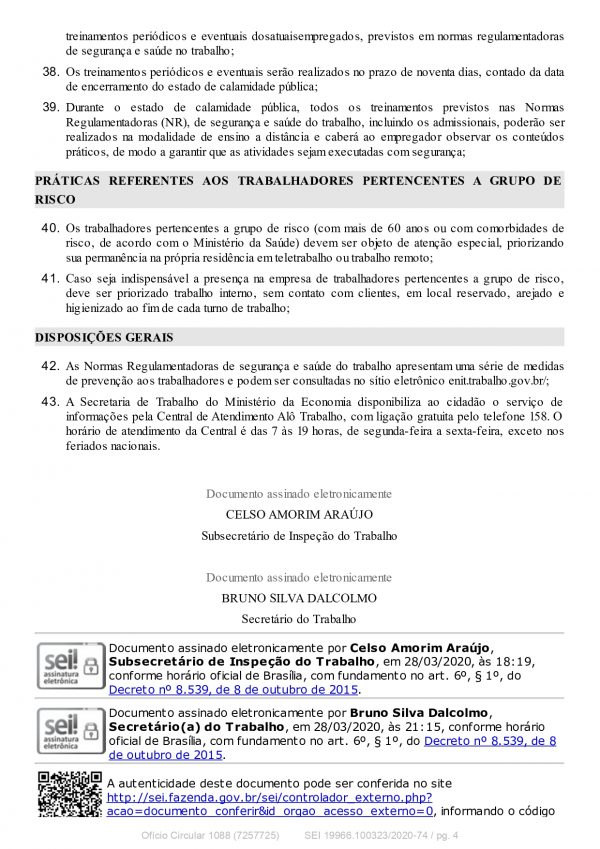 treinamentos periódicos e eventuais dosatuaisempregados, previstos em normas regulamentadoras de segurança e saúde no trabalho;

38. Os treinamentos periódicos e eventuais serão realizados no prazo de noventa dias, contado da data de encerramento do estado de calamidade pública;

39. Durante o estado de calamidade pública, todos os treinamentos previstos nas Normas Regulamentadoras (NR), de segurança e saúde do trabalho, incluindo os admissionais, poderão ser realizados na modalidade de ensino a distância e caberá ao empregador observar os conteúdos práticos, de modo a garantir que as atividades sejam executadas com segurança;

PRÁTICAS REFERENTES AOS TRABALHADORES PERTENCENTES A GRUPO DE RISCO

40. Os trabalhadores pertencentes a grupo de risco (com mais de 60 anos ou com comorbidades de risco, de acordo com o Ministério da Saúde) devem ser objeto de atenção especial, priorizando sua permanência na própria residência em teletrabalho ou trabalho remoto;

41. Caso seja indispensável a presença na empresa de trabalhadores pertencentes a grupo de risco, deve ser priorizado trabalho interno, sem contato com clientes, em local reservado, arejado e higienizado ao fim de cada turno de trabalho;

DISPOSIÇÕES GERAIS

42. As Normas Regulamentadoras de segurança e saúde do trabalho apresentam uma série de medidas de prevenção aos trabalhadores e podem ser consultadas no sítio eletrônico enit.trabalho.gov.br/;

43. A Secretaria de Trabalho do Ministério da Economia disponibiliza ao cidadão o serviço de informações pela Central de Atendimento Alô Trabalho, com ligação gratuita pelo telefone 158. O horário de atendimento da Central é das 7 às 19 horas, de segunda-feira a sexta-feira, exceto nos feriados nacionais.

Documento assinado eletronicamente
CELSO AMORIM ARAÚJO
Subsecretário de Inspeção do Trabalho

Documento assinado eletronicamente
BRUNO SILVA DALCOLMO
Secretário do Trabalho

sei! assinatura eletrônica
Documento assinado eletronicamente por Celso Amorim Araújo, Subsecretário de Inspeção do Trabalho, em 28/03/2020, às 18:19, conforme horário oficial de Brasília, com fundamento no art. 6º, § 1º, do Decreto nº 8.539, de 8 de outubro de 2015.

sei! assinatura eletrônica
Documento assinado eletronicamente por Bruno Silva Dalcolmo, Secretário(a) do Trabalho, em 28/03/2020, às 21:15, conforme horário oficial de Brasília, com fundamento no art. 6º, § 1º, do Decreto nº 8.539, de 8 de outubro de 2015.

A autenticidade deste documento pode ser conferida no site http://sei.fazenda.gov.br/sei/controlador_externo.php?acao=documento_conferir&id_orgao_acesso_externo=0, informando o código

Ofício Circular 1088 (7257725)          SEI 19966.100323/2020-74 / pg. 4